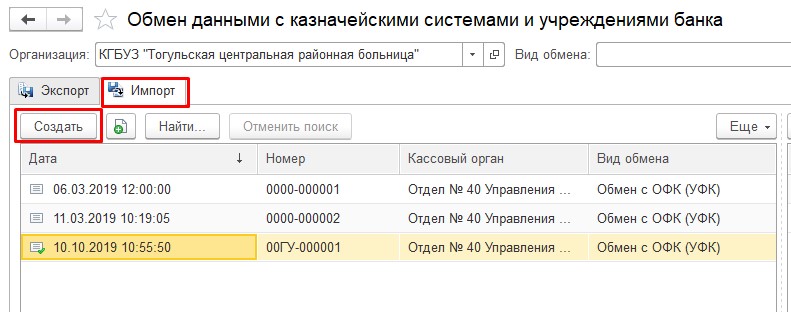 Обмен данными с казначейскими системами и учреждениями банка

Организация: КГБУЗ "Тогульская центральная районная больница" Вид обмена:

Экспорт Импорт

Создать Найти... Отменить поиск Еще

| Дата | Номер | Кассовый орган | Вид обмена |
|---|---|---|---|
| 06.03.2019 12:00:00 | 0000-000001 | Отдел № 40 Управления ... | Обмен с ОФК (УФК) |
| 11.03.2019 10:19:05 | 0000-000002 | Отдел № 40 Управления ... | Обмен с ОФК (УФК) |
| 10.10.2019 10:55:50 | 00ГУ-000001 | Отдел № 40 Управления ... | Обмен с ОФК (УФК) |